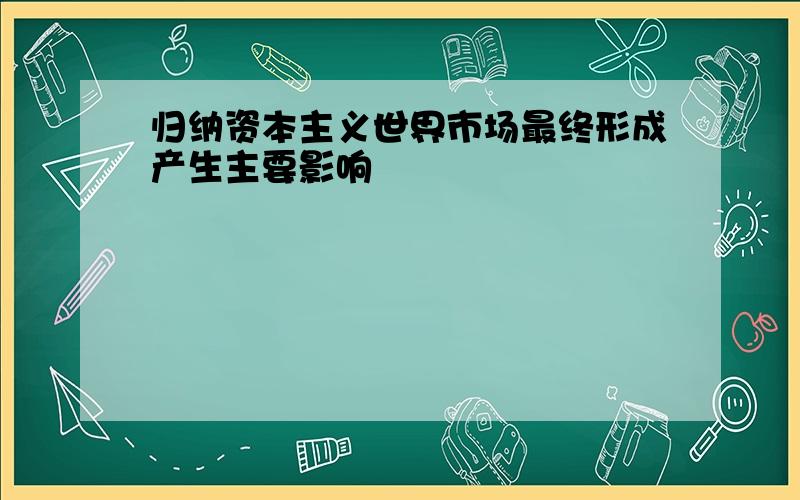 归纳资本主义世界市场最终形成产生主要影响